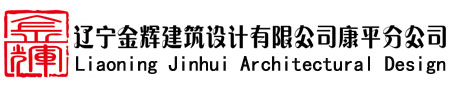 金輝

辽宁金辉建筑设计有限公司康平分公司
Liaoning Jinhui Architectural Design